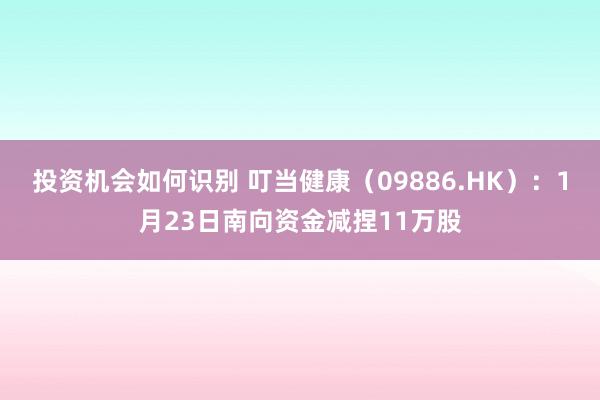 投资机会如何识别 叮当健康（09886.HK）：1月23日南向资金减捏11万股